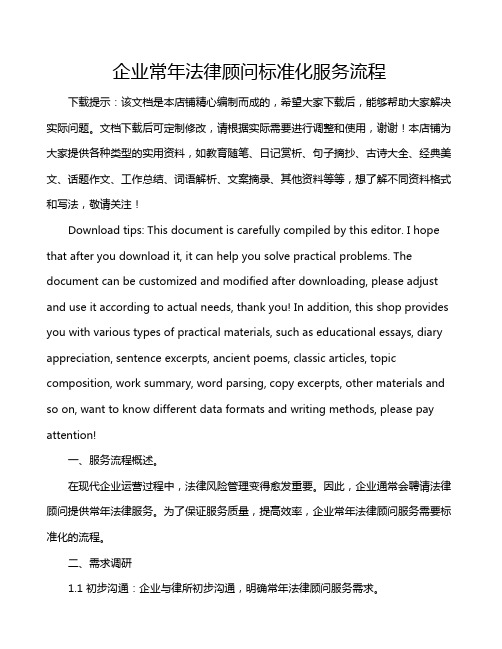 企业常年法律顾问标准化服务流程

下载提示：该文档是本店铺精心编制而成的，希望大家下载后，能够帮助大家解决实际问题。文档下载后可定制修改，请根据实际需要进行调整和使用，谢谢！本店铺为大家提供各种类型的实用资料，如教育随笔、日记赏析、句子摘抄、古诗大全、经典美文、话题作文、工作总结、词语解析、文案摘录、其他资料等等，想了解不同资料格式和写法，敬请关注！

Download tips: This document is carefully compiled by this editor. I hope that after you download it, it can help you solve practical problems. The document can be customized and modified after downloading, please adjust and use it according to actual needs, thank you! In addition, this shop provides you with various types of practical materials, such as educational essays, diary appreciation, sentence excerpts, ancient poems, classic articles, topic composition, work summary, word parsing, copy excerpts, other materials and so on, want to know different data formats and writing methods, please pay attention!

一、服务流程概述。

在现代企业运营过程中，法律风险管理变得愈发重要。因此，企业通常会聘请法律顾问提供常年法律服务。为了保证服务质量，提高效率，企业常年法律顾问服务需要标准化的流程。

二、需求调研

1.1 初步沟通：企业与律所初步沟通，明确常年法律顾问服务需求。